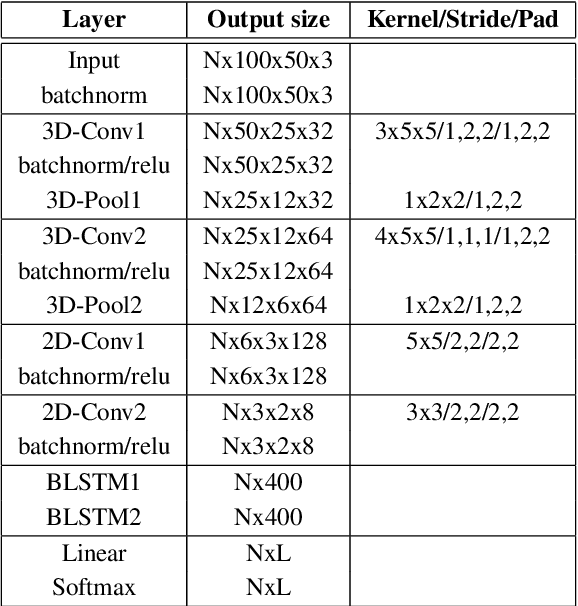 | Layer | Output size | Kernel/Stride/Pad |
|---|---|---|
| Input | Nx100x50x3 | |
| batchnorm | Nx100x50x3 | |
| 3D-Conv1 | Nx50x25x32 | 3x5x5/1,2,2/1,2,2 |
| batchnorm/relu | Nx50x25x32 | |
| 3D-Pool1 | Nx25x12x32 | 1x2x2/1,2,2 |
| 3D-Conv2 | Nx25x12x64 | 4x5x5/1,1,1/1,2,2 |
| batchnorm/relu | Nx25x12x64 | |
| 3D-Pool2 | Nx12x6x64 | 1x2x2/1,2,2 |
| 2D-Conv1 | Nx6x3x128 | 5x5/2,2/2,2 |
| batchnorm/relu | Nx6x3x128 | |
| 2D-Conv2 | Nx3x2x8 | 3x3/2,2/2,2 |
| batchnorm/relu | Nx3x2x8 | |
| BLSTM1 | Nx400 | |
| BLSTM2 | Nx400 | |
| Linear | NxL | |
| Softmax | NxL | |